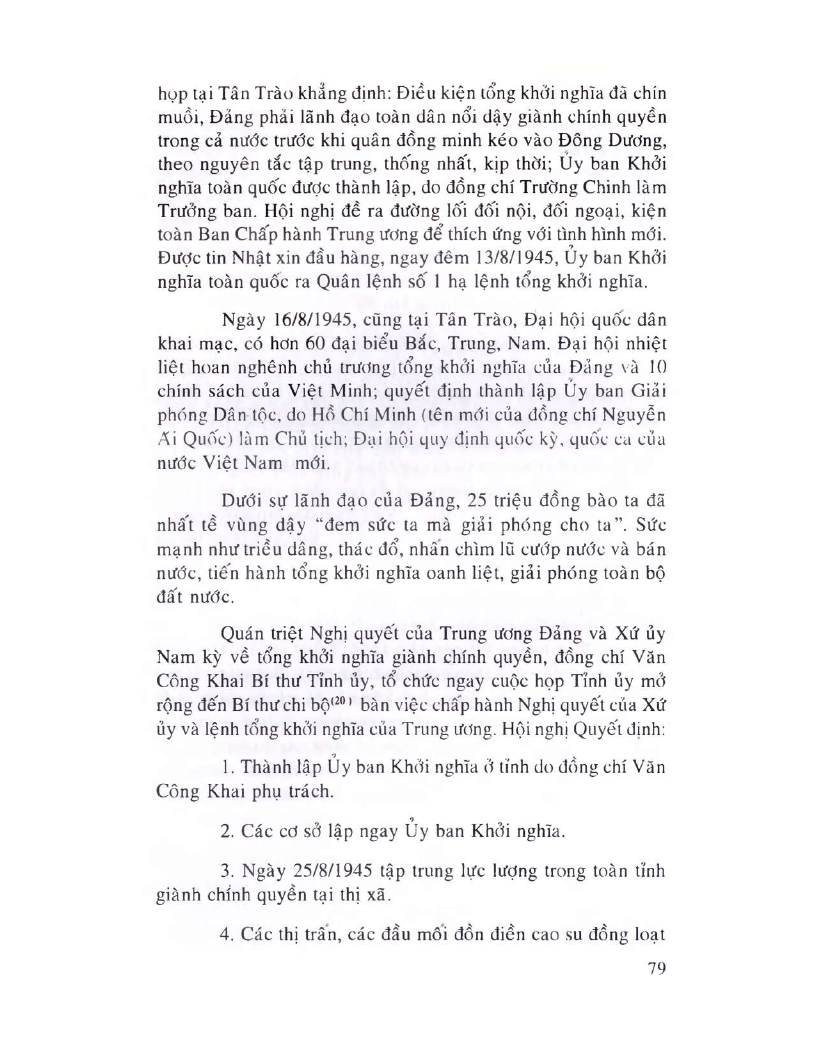 họp tại Tân Trào khẳng định: Điều kiện tổng khởi nghĩa đã chín muồi, Đảng phải lãnh đạo toàn dân nổi dậy giành chính quyền trong cả nước trước khi quân đồng minh kéo vào Đông Dương, theo nguyên tắc tập trung, thống nhất, kịp thời; Ủy ban Khởi nghĩa toàn quốc được thành lập, do đồng chí Trường Chinh làm Trưởng ban. Hội nghị đề ra đường lối đối nội, đối ngoại, kiện toàn Ban Chấp hành Trung ương để thích ứng với tình hình mới. Được tin Nhật xin đầu hàng, ngay đêm 13/8/1945, Ủy ban Khởi nghĩa toàn quốc ra Quân lệnh số 1 hạ lệnh tổng khởi nghĩa.

Ngày 16/8/1945, cũng tại Tân Trào, Đại hội quốc dân khai mạc, có hơn 60 đại biểu Bắc, Trung, Nam. Đại hội nhiệt liệt hoan nghênh chủ trương tổng khởi nghĩa của Đảng và 10 chính sách của Việt Minh; quyết định thành lập Ủy ban Giải phóng Dân tộc, do Hồ Chí Minh (tên mới của đồng chí Nguyễn Ái Quốc) làm Chủ tịch; Đại hội quy định quốc kỳ, quốc ca của nước Việt Nam mới.

Dưới sự lãnh đạo của Đảng, 25 triệu đồng bào ta đã nhất tề vùng dậy "đem sức ta mà giải phóng cho ta". Sức mạnh như triều dâng, thác đổ, nhấn chìm lũ cướp nước và bán nước, tiến hành tổng khởi nghĩa oanh liệt, giải phóng toàn bộ đất nước.

Quán triệt Nghị quyết của Trung ương Đảng và Xứ ủy Nam kỳ về tổng khởi nghĩa giành chính quyền, đồng chí Văn Công Khai Bí thư Tỉnh ủy, tổ chức ngay cuộc họp Tỉnh ủy mở rộng đến Bí thư chi bộ$^{(20)}$ bàn việc chấp hành Nghị quyết của Xứ ủy và lệnh tổng khởi nghĩa của Trung ương. Hội nghị Quyết định:

1. Thành lập Ủy ban Khởi nghĩa ở tỉnh do đồng chí Văn Công Khai phụ trách.

2. Các cơ sở lập ngay Ủy ban Khởi nghĩa.

3. Ngày 25/8/1945 tập trung lực lượng trong toàn tỉnh giành chính quyền tại thị xã.

4. Các thị trấn, các đầu mối đồn điền cao su đồng loạt

79